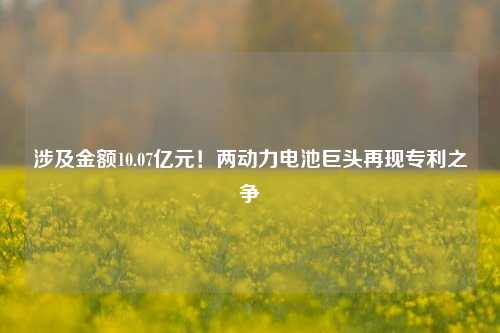 涉及金额10.07亿元！两动力电池巨头再现专利之争